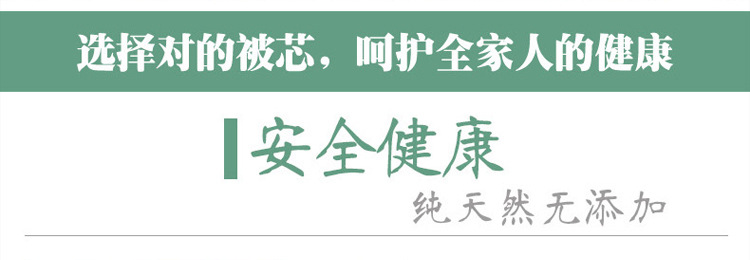 选择对的被芯，呵护全家人的健康

安全健康

纯天然无添加